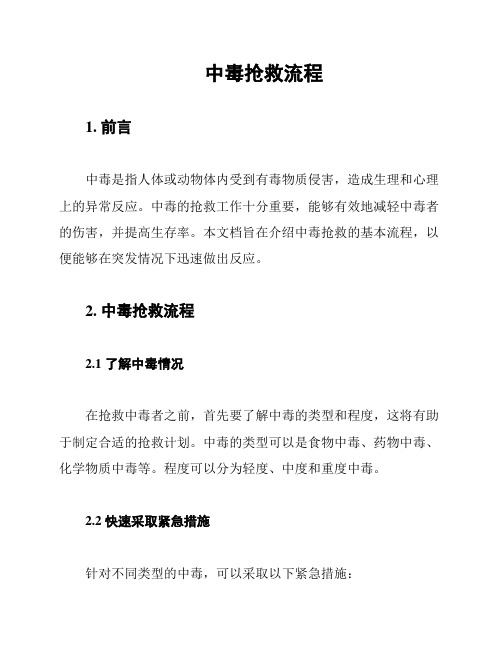 中毒抢救流程

1. 前言

中毒是指人体或动物体内受到有毒物质侵害，造成生理和心理上的异常反应。中毒的抢救工作十分重要，能够有效地减轻中毒者的伤害，并提高生存率。本文档旨在介绍中毒抢救的基本流程，以便能够在突发情况下迅速做出反应。

2. 中毒抢救流程

2.1 了解中毒情况

在抢救中毒者之前，首先要了解中毒的类型和程度，这将有助于制定合适的抢救计划。中毒的类型可以是食物中毒、药物中毒、化学物质中毒等。程度可以分为轻度、中度和重度中毒。

2.2 快速采取紧急措施

针对不同类型的中毒，可以采取以下紧急措施：